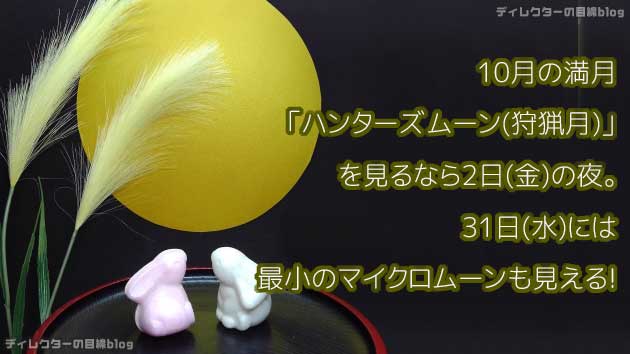 ディレクターの目線blog

10月の満月
「ハンターズムーン(狩猟月)」
を見るなら2日(金)の夜。
31日(水)には
最小のマイクロムーンも見える!

ディレクターの目線blog